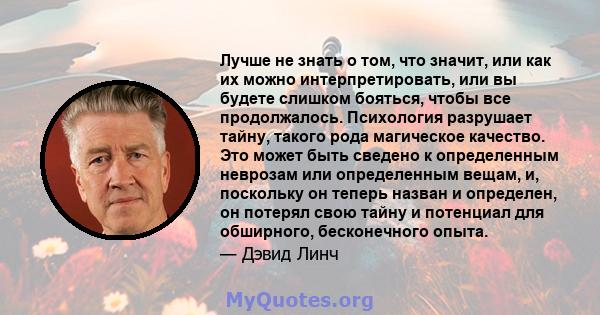 Лучше не знать о том, что значит, или как их можно интерпретировать, или вы будете слишком бояться, чтобы все продолжалось. Психология разрушает тайну, такого рода магическое качество. Это может быть сведено к определенным неврозам или определенным вещам, и, поскольку он теперь назван и определен, он потерял свою тайну и потенциал для обширного, бесконечного опыта.
— Дэвид Линч

MyQuotes.org